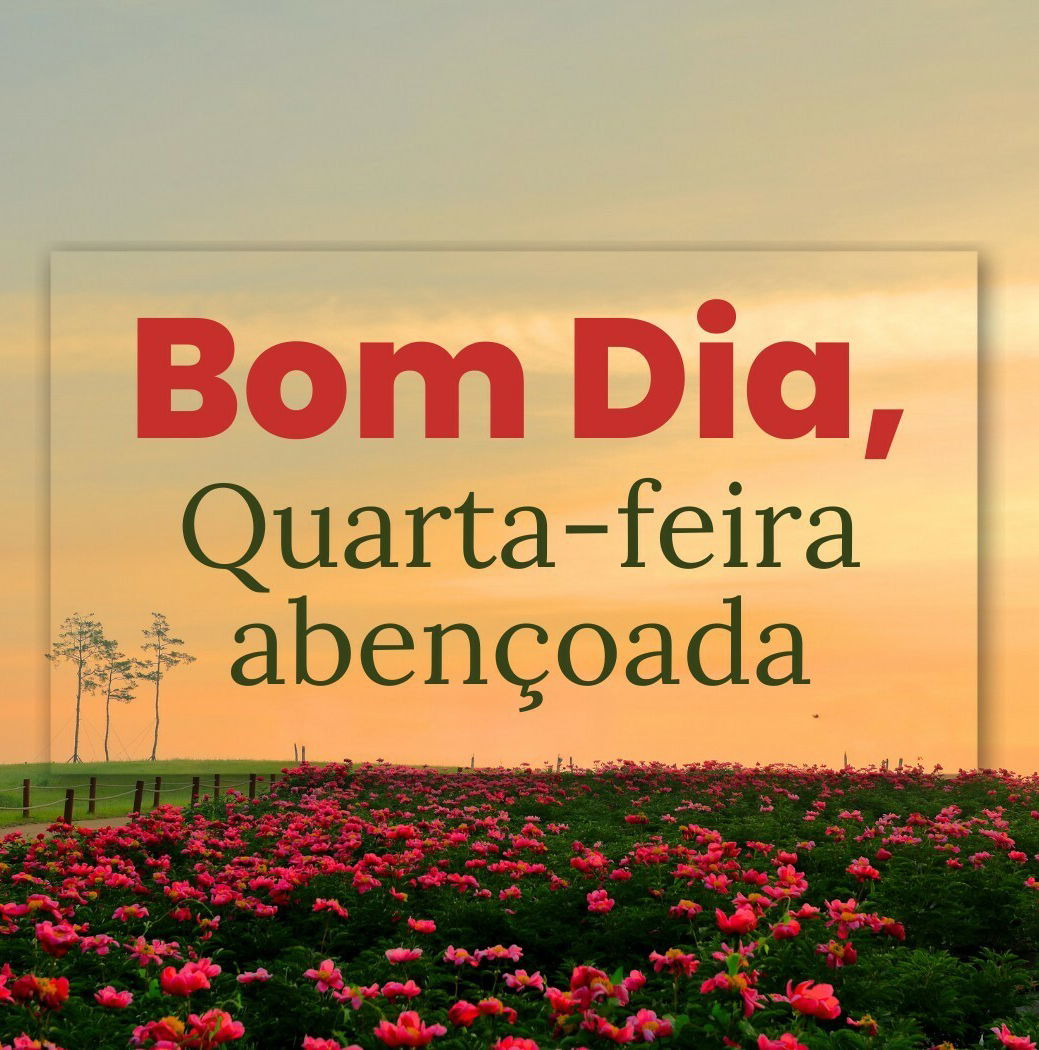 Bom Dia,
Quarta-feira abençoada